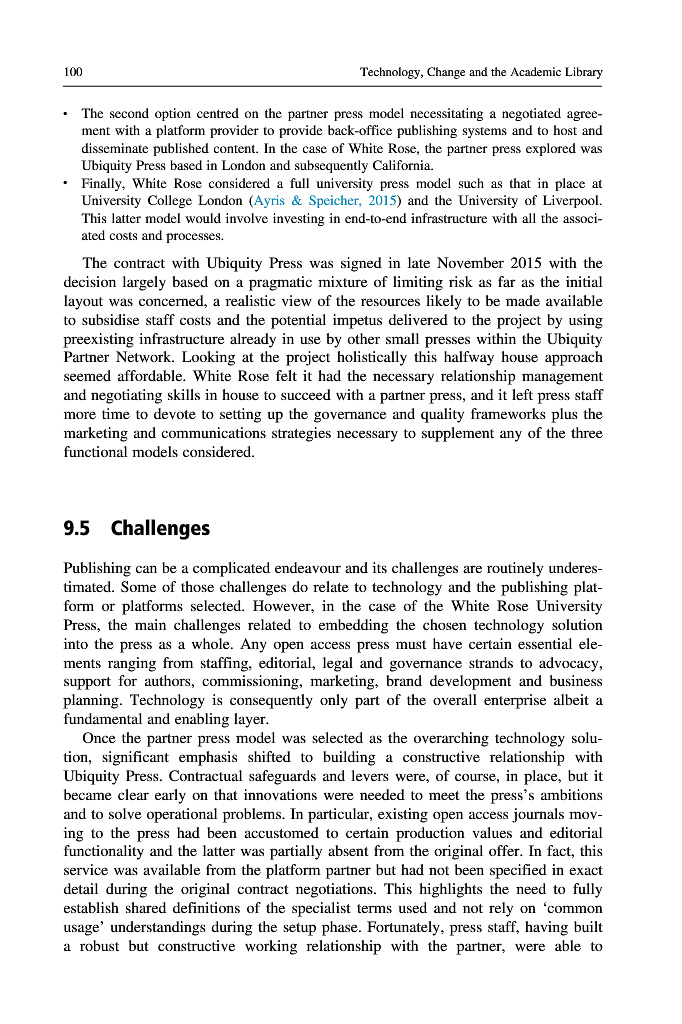 100 Technology, Change and the Academic Library

• The second option centred on the partner press model necessitating a negotiated agreement with a platform provider to provide back-office publishing systems and to host and disseminate published content. In the case of White Rose, the partner press explored was Ubiquity Press based in London and subsequently California.
• Finally, White Rose considered a full university press model such as that in place at University College London (Ayris & Speicher, 2015) and the University of Liverpool. This latter model would involve investing in end-to-end infrastructure with all the associated costs and processes.

The contract with Ubiquity Press was signed in late November 2015 with the decision largely based on a pragmatic mixture of limiting risk as far as the initial layout was concerned, a realistic view of the resources likely to be made available to subsidise staff costs and the potential impetus delivered to the project by using preexisting infrastructure already in use by other small presses within the Ubiquity Partner Network. Looking at the project holistically this halfway house approach seemed affordable. White Rose felt it had the necessary relationship management and negotiating skills in house to succeed with a partner press, and it left press staff more time to devote to setting up the governance and quality frameworks plus the marketing and communications strategies necessary to supplement any of the three functional models considered.

9.5 Challenges

Publishing can be a complicated endeavour and its challenges are routinely underestimated. Some of those challenges do relate to technology and the publishing platform or platforms selected. However, in the case of the White Rose University Press, the main challenges related to embedding the chosen technology solution into the press as a whole. Any open access press must have certain essential elements ranging from staffing, editorial, legal and governance strands to advocacy, support for authors, commissioning, marketing, brand development and business planning. Technology is consequently only part of the overall enterprise albeit a fundamental and enabling layer.

Once the partner press model was selected as the overarching technology solution, significant emphasis shifted to building a constructive relationship with Ubiquity Press. Contractual safeguards and levers were, of course, in place, but it became clear early on that innovations were needed to meet the press's ambitions and to solve operational problems. In particular, existing open access journals moving to the press had been accustomed to certain production values and editorial functionality and the latter was partially absent from the original offer. In fact, this service was available from the platform partner but had not been specified in exact detail during the original contract negotiations. This highlights the need to fully establish shared definitions of the specialist terms used and not rely on 'common usage' understandings during the setup phase. Fortunately, press staff, having built a robust but constructive working relationship with the partner, were able to